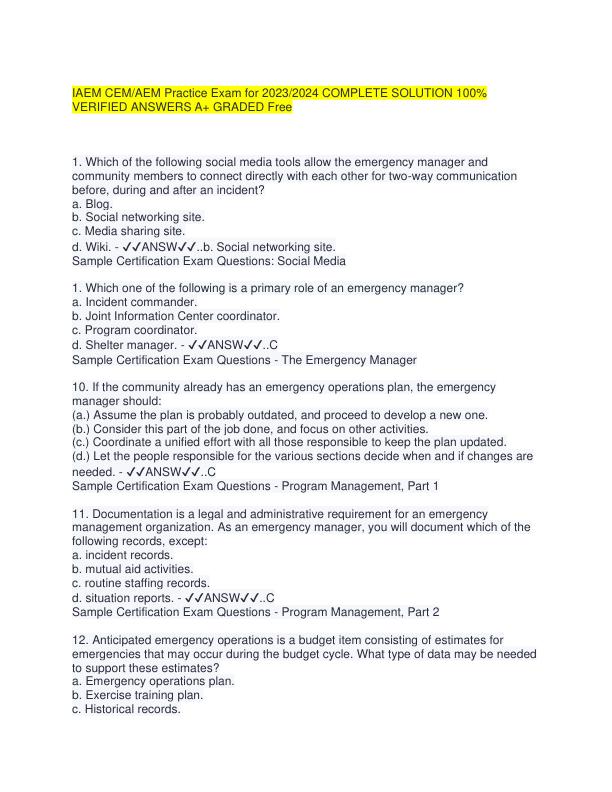 IAEM CEM/AEM Practice Exam for 2023/2024 COMPLETE SOLUTION 100% VERIFIED ANSWERS A+ GRADED Free

1. Which of the following social media tools allow the emergency manager and community members to connect directly with each other for two-way communication before, during and after an incident?
a. Blog.
b. Social networking site.
c. Media sharing site.
d. Wiki. - ✓✓ANSW✓✓..b. Social networking site.
Sample Certification Exam Questions: Social Media

1. Which one of the following is a primary role of an emergency manager?
a. Incident commander.
b. Joint Information Center coordinator.
c. Program coordinator.
d. Shelter manager. - ✓✓ANSW✓✓..C
Sample Certification Exam Questions - The Emergency Manager

10. If the community already has an emergency operations plan, the emergency manager should:
(a.) Assume the plan is probably outdated, and proceed to develop a new one.
(b.) Consider this part of the job done, and focus on other activities.
(c.) Coordinate a unified effort with all those responsible to keep the plan updated.
(d.) Let the people responsible for the various sections decide when and if changes are needed. - ✓✓ANSW✓✓..C
Sample Certification Exam Questions - Program Management, Part 1

11. Documentation is a legal and administrative requirement for an emergency management organization. As an emergency manager, you will document which of the following records, except:
a. incident records.
b. mutual aid activities.
c. routine staffing records.
d. situation reports. - ✓✓ANSW✓✓..C
Sample Certification Exam Questions - Program Management, Part 2

12. Anticipated emergency operations is a budget item consisting of estimates for emergencies that may occur during the budget cycle. What type of data may be needed to support these estimates?
a. Emergency operations plan.
b. Exercise training plan.
c. Historical records.